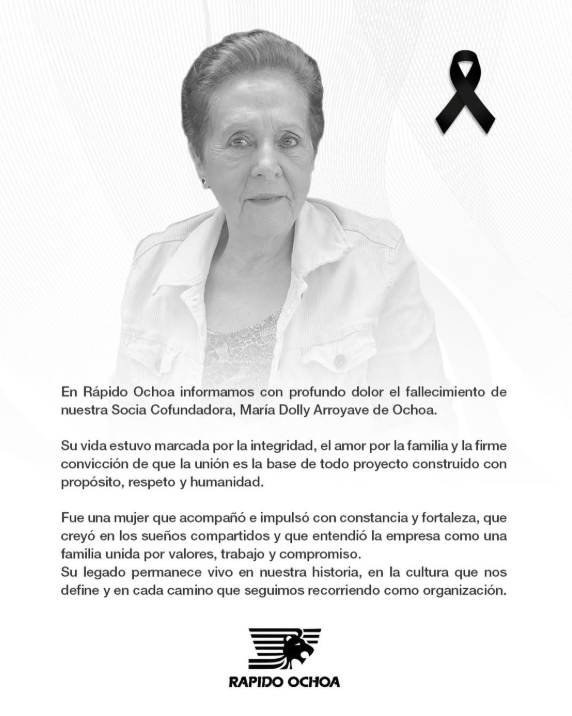 En Rápido Ochoa informamos con profundo dolor el fallecimiento de nuestra Socia Cofundadora, María Dolly Arroyave de Ochoa.

Su vida estuvo marcada por la integridad, el amor por la familia y la firme convicción de que la unión es la base de todo proyecto construido con propósito, respeto y humanidad.

Fue una mujer que acompañó e impulsó con constancia y fortaleza, que creyó en los sueños compartidos y que entendió la empresa como una familia unida por valores, trabajo y compromiso.
Su legado permanece vivo en nuestra historia, en la cultura que nos define y en cada camino que seguimos recorriendo como organización.

RAPIDO OCHOA